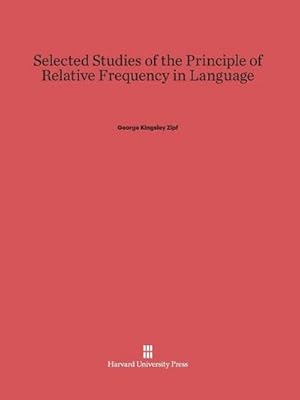 Selected Studies of the Principle of Relative Frequency in Language

George Kingsley Zipf

Harvard University Press